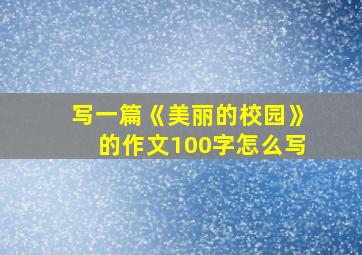 写一篇《美丽的校园》的作文100字怎么写